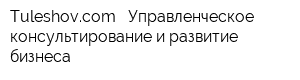 Tuleshov.com Управленческое консультирование и развитие бизнеса